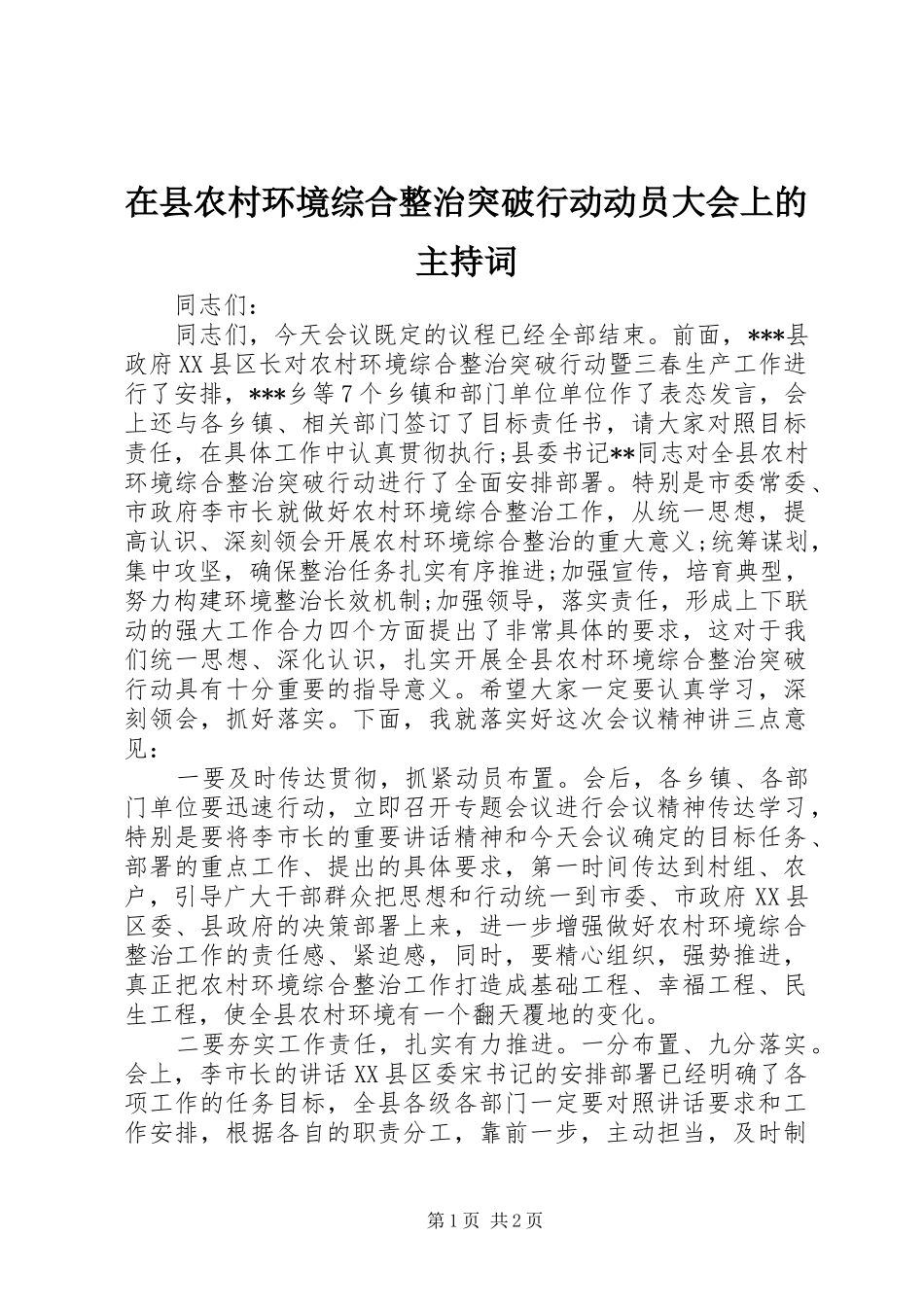 在县农村环境综合整治突破行动动员大会上的主持词

同志们：

同志们，今天会议既定的议程已经全部结束。前面，***县政府XX县区长对农村环境综合整治突破行动暨三春生产工作进行了安排，***乡等7个乡镇和部门单位单位作了表态发言，会上还与各乡镇、相关部门签订了目标责任书，请大家对照目标责任，在具体工作中认真贯彻执行;县委书记**同志对全县农村环境综合整治突破行动进行了全面安排部署。特别是市委常委、市政府李市长就做好农村环境综合整治工作，从统一思想，提高认识、深刻领会开展农村环境综合整治的重大意义;统筹谋划，集中攻坚，确保整治任务扎实有序推进;加强宣传，培育典型，努力构建环境整治长效机制;加强领导，落实责任，形成上下联动的强大工作合力四个方面提出了非常具体的要求，这对于我们统一思想、深化认识，扎实开展全县农村环境综合整治突破行动具有十分重要的指导意义。希望大家一定要认真学习，深刻领会，抓好落实。下面，我就落实好这次会议精神讲三点意见：

一要及时传达贯彻，抓紧动员布置。会后，各乡镇、各部门单位要迅速行动，立即召开专题会议进行会议精神传达学习，特别是要将李市长的重要讲话精神和今天会议确定的目标任务、部署的重点工作、提出的具体要求，第一时间传达到村组、农户，引导广大干部群众把思想和行动统一到市委、市政府XX县区委、县政府的决策部署上来，进一步增强做好农村环境综合整治工作的责任感、紧迫感，同时，要精心组织，强势推进，真正把农村环境综合整治工作打造成基础工程、幸福工程、民生工程，使全县农村环境有一个翻天覆地的变化。

二要夯实工作责任，扎实有力推进。一分布置、九分落实。会上，李市长的讲话XX县区委宋书记的安排部署已经明确了各项工作的任务目标，全县各级各部门一定要对照讲话要求和工作安排，根据各自的职责分工，靠前一步，主动担当，及时制

第1页 共2页